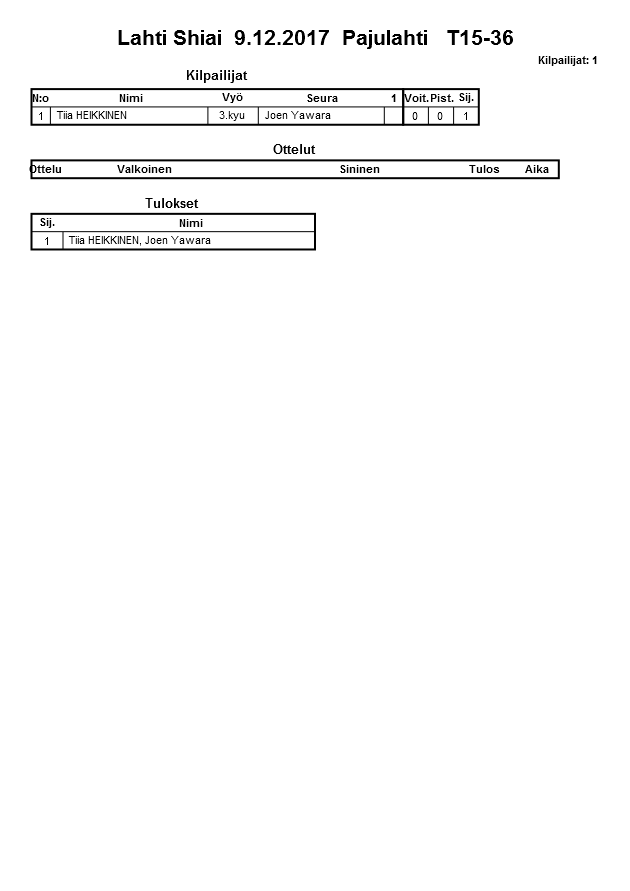 Lahti Shiai 9.12.2017 Pajulahti T15-36

Kilpailijat: 1

Kilpailijat

| N:o | Nimi | Vyö | Seura | 1 | Voit. | Pist. | Sij. |
|---|---|---|---|---|---|---|---|
| 1 | Tiia HEIKKINEN | 3.kyu | Joen Yawara | | 0 | 0 | 1 |

Ottelut

| Ottelu | Valkoinen | Sininen | Tulos | Aika |
|---|---|---|---|---|

Tulokset

| Sij. | Nimi |
|---|---|
| 1 | Tiia HEIKKINEN, Joen Yawara |